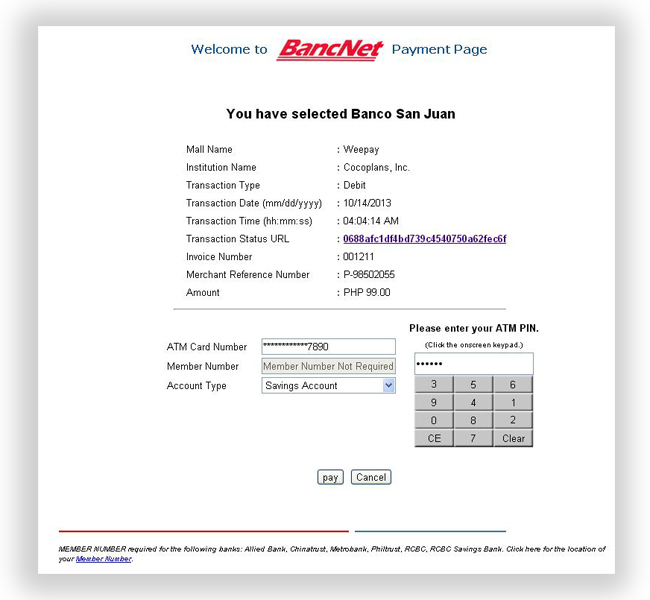 Welcome to BancNet Payment Page

You have selected Banco San Juan

| | |
|---|---|
| Mall Name | : Weepay |
| Institution Name | : Cocoplans, Inc. |
| Transaction Type | : Debit |
| Transaction Date (mm/dd/yyyy) | : 10/14/2013 |
| Transaction Time (hh:mm:ss) | : 04:04:14 AM |
| Transaction Status URL | : 0688afc1df4bd739c4540750a62fec6f |
| Invoice Number | : 001211 |
| Merchant Reference Number | : P-98502055 |
| Amount | : PHP 99.00 |

ATM Card Number ************7890
Member Number Member Number Not Required
Account Type Savings Account

Please enter your ATM PIN.
(Click the onscreen keypad.)
••••••

| | | |
|---|---|---|
| 3 | 5 | 6 |
| 9 | 4 | 1 |
| 0 | 8 | 2 |
| CE | 7 | Clear |

pay Cancel

MEMBER NUMBER required for the following banks: Allied Bank, Chinatrust, Metrobank, Philtrust, RCBC, RCBC Savings Bank. Click here for the location of your Member Number.